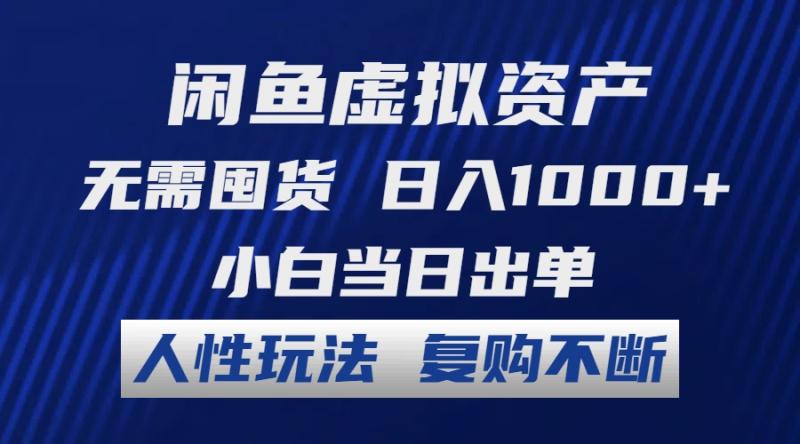 闲鱼虚拟资产

无需囤货 日入1000+

小白当日出单

人性玩法 复购不断